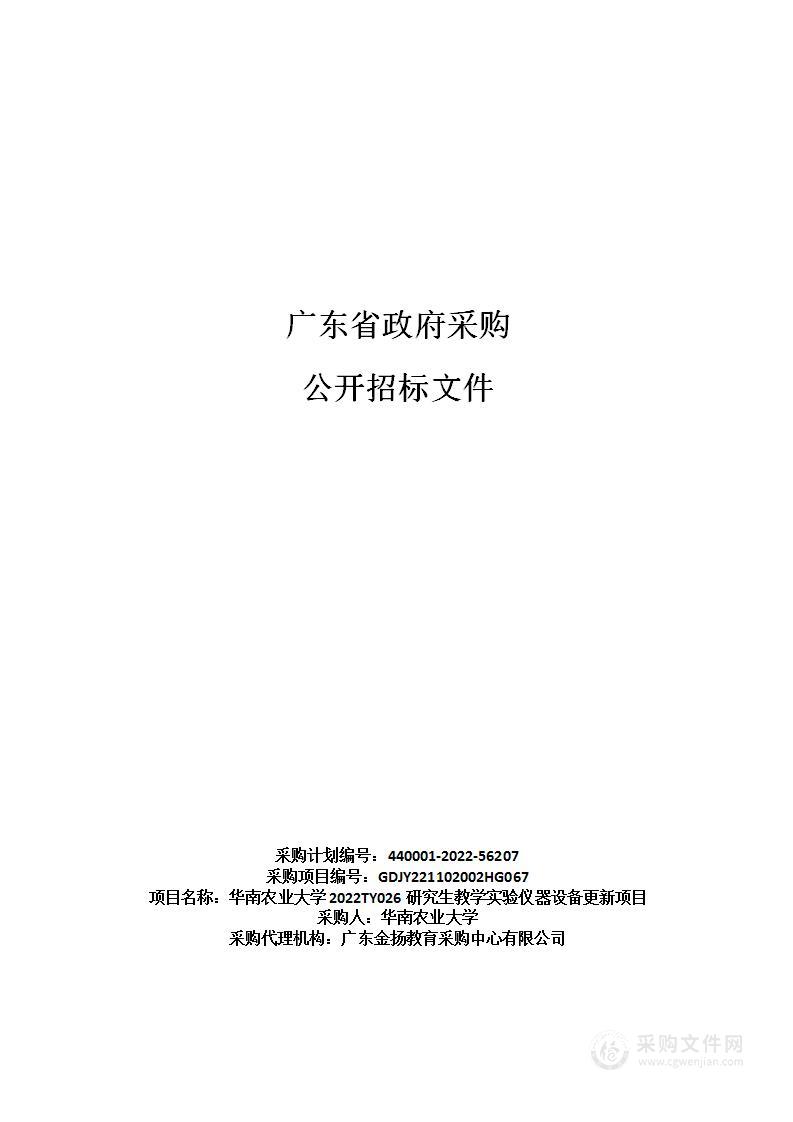 广东省政府采购

公开招标文件

采购计划编号：440001-2022-56207
采购项目编号：GDJY221102002HG067
项目名称：华南农业大学 2022TY026 研究生教学实验仪器设备更新项目
采购人：华南农业大学
采购代理机构：广东金扬教育采购中心有限公司

采购文件网
www.cgwenjian.com